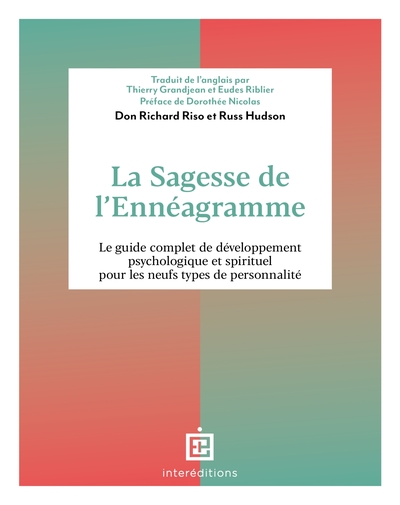 Traduit de l'anglais par
Thierry Grandjean et Eudes Riblier
Préface de Dorothée Nicolas

Don Richard Riso et Russ Hudson

La Sagesse de l'Ennéagramme

Le guide complet de développement psychologique et spirituel pour les neufs types de personnalité

interéditions